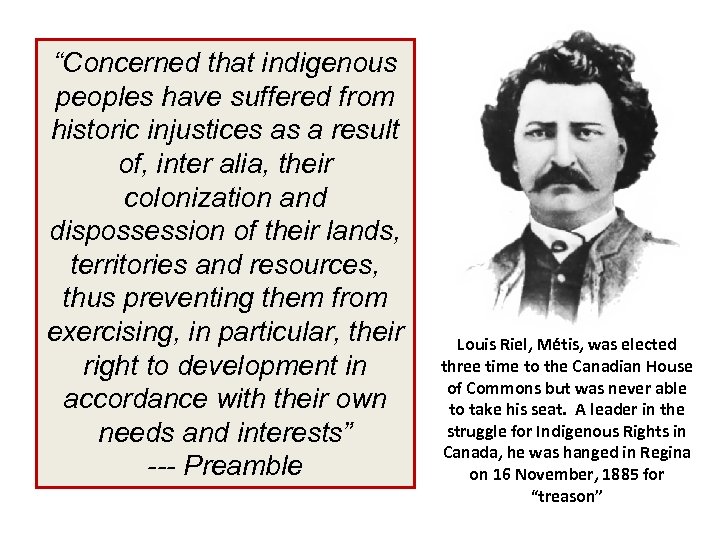 "Concerned that indigenous peoples have suffered from historic injustices as a result of, inter alia, their colonization and dispossession of their lands, territories and resources, thus preventing them from exercising, in particular, their right to development in accordance with their own needs and interests"
--- Preamble

Louis Riel, Métis, was elected three time to the Canadian House of Commons but was never able to take his seat. A leader in the struggle for Indigenous Rights in Canada, he was hanged in Regina on 16 November, 1885 for "treason"